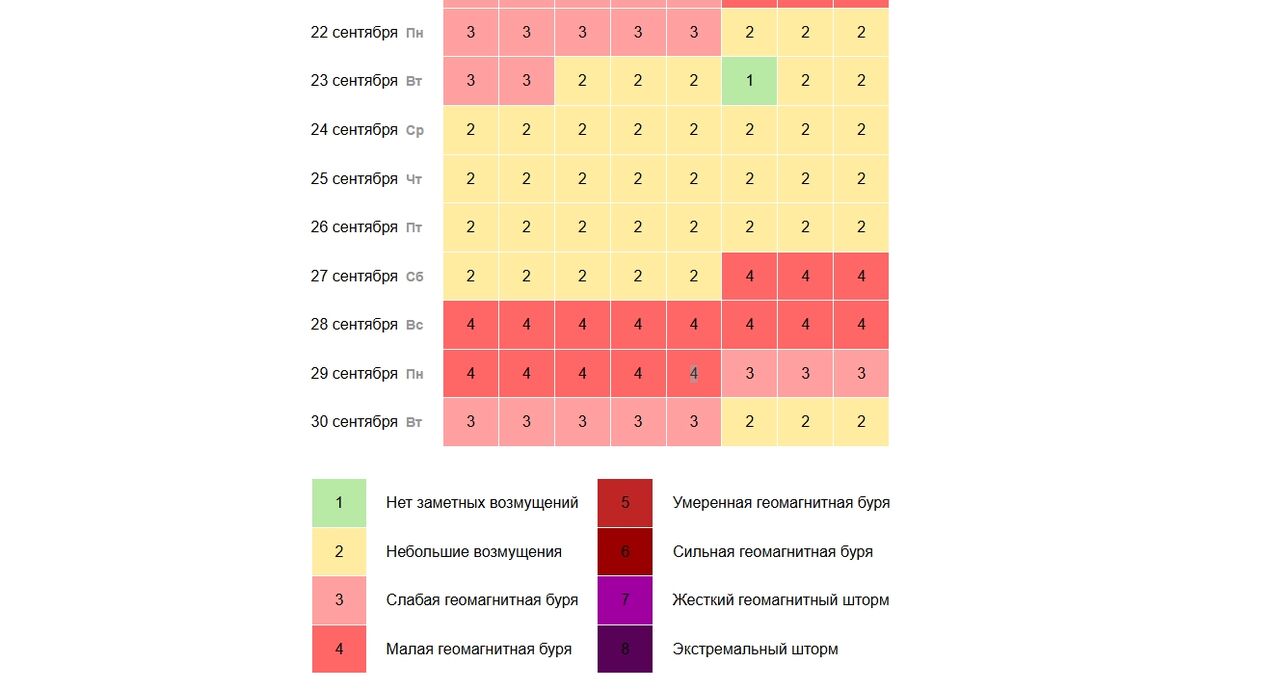 | | | | | | | | | |
|---|---|---|---|---|---|---|---|---|
| 22 сентября Пн | 3 | 3 | 3 | 3 | 3 | 2 | 2 | 2 |
| 23 сентября Вт | 3 | 3 | 2 | 2 | 2 | 1 | 2 | 2 |
| 24 сентября Ср | 2 | 2 | 2 | 2 | 2 | 2 | 2 | 2 |
| 25 сентября Чт | 2 | 2 | 2 | 2 | 2 | 2 | 2 | 2 |
| 26 сентября Пт | 2 | 2 | 2 | 2 | 2 | 2 | 2 | 2 |
| 27 сентября Сб | 2 | 2 | 2 | 2 | 2 | 4 | 4 | 4 |
| 28 сентября Вс | 4 | 4 | 4 | 4 | 4 | 4 | 4 | 4 |
| 29 сентября Пн | 4 | 4 | 4 | 4 | 4 | 3 | 3 | 3 |
| 30 сентября Вт | 3 | 3 | 3 | 3 | 3 | 2 | 2 | 2 |

1 Нет заметных возмущений
2 Небольшие возмущения
3 Слабая геомагнитная буря
4 Малая геомагнитная буря
5 Умеренная геомагнитная буря
6 Сильная геомагнитная буря
7 Жесткий геомагнитный шторм
8 Экстремальный шторм